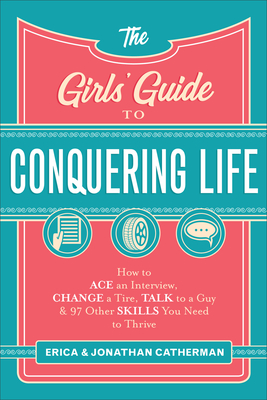 The

Girls' Guide

TO

CONQUERING LIFE

How to ACE an Interview, CHANGE a Tire, TALK to a Guy & 97 Other SKILLS You Need to Thrive

ERICA & JONATHAN CATHERMAN